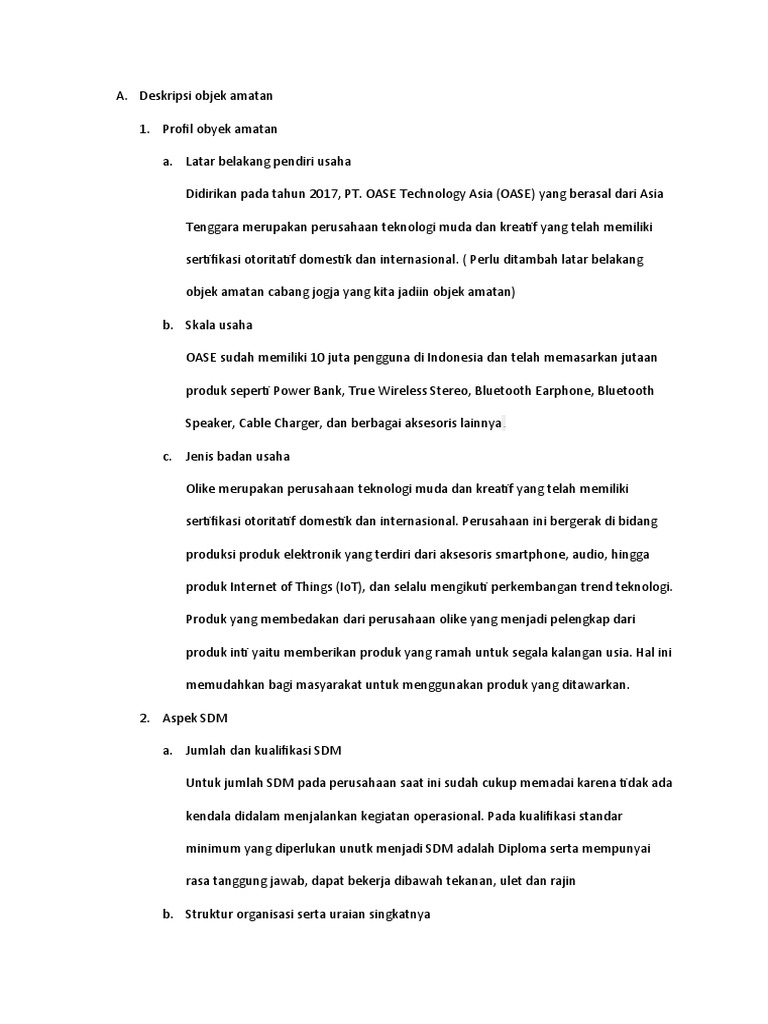 A. Deskripsi objek amatan

1. Profil obyek amatan

a. Latar belakang pendiri usaha

Didirikan pada tahun 2017, PT. OASE Technology Asia (OASE) yang berasal dari Asia Tenggara merupakan perusahaan teknologi muda dan kreatif yang telah memiliki sertifikasi otoritatif domestik dan internasional. ( Perlu ditambah latar belakang objek amatan cabang jogja yang kita jadiin objek amatan)

b. Skala usaha

OASE sudah memiliki 10 juta pengguna di Indonesia dan telah memasarkan jutaan produk seperti Power Bank, True Wireless Stereo, Bluetooth Earphone, Bluetooth Speaker, Cable Charger, dan berbagai aksesoris lainnya.

c. Jenis badan usaha

Olike merupakan perusahaan teknologi muda dan kreatif yang telah memiliki sertifikasi otoritatif domestik dan internasional. Perusahaan ini bergerak di bidang produksi produk elektronik yang terdiri dari aksesoris smartphone, audio, hingga produk Internet of Things (IoT), dan selalu mengikuti perkembangan trend teknologi. Produk yang membedakan dari perusahaan olike yang menjadi pelengkap dari produk inti yaitu memberikan produk yang ramah untuk segala kalangan usia. Hal ini memudahkan bagi masyarakat untuk menggunakan produk yang ditawarkan.

2. Aspek SDM

a. Jumlah dan kualifikasi SDM

Untuk jumlah SDM pada perusahaan saat ini sudah cukup memadai karena tidak ada kendala didalam menjalankan kegiatan operasional. Pada kualifikasi standar minimum yang diperlukan unutk menjadi SDM adalah Diploma serta mempunyai rasa tanggung jawab, dapat bekerja dibawah tekanan, ulet dan rajin

b. Struktur organisasi serta uraian singkatnya